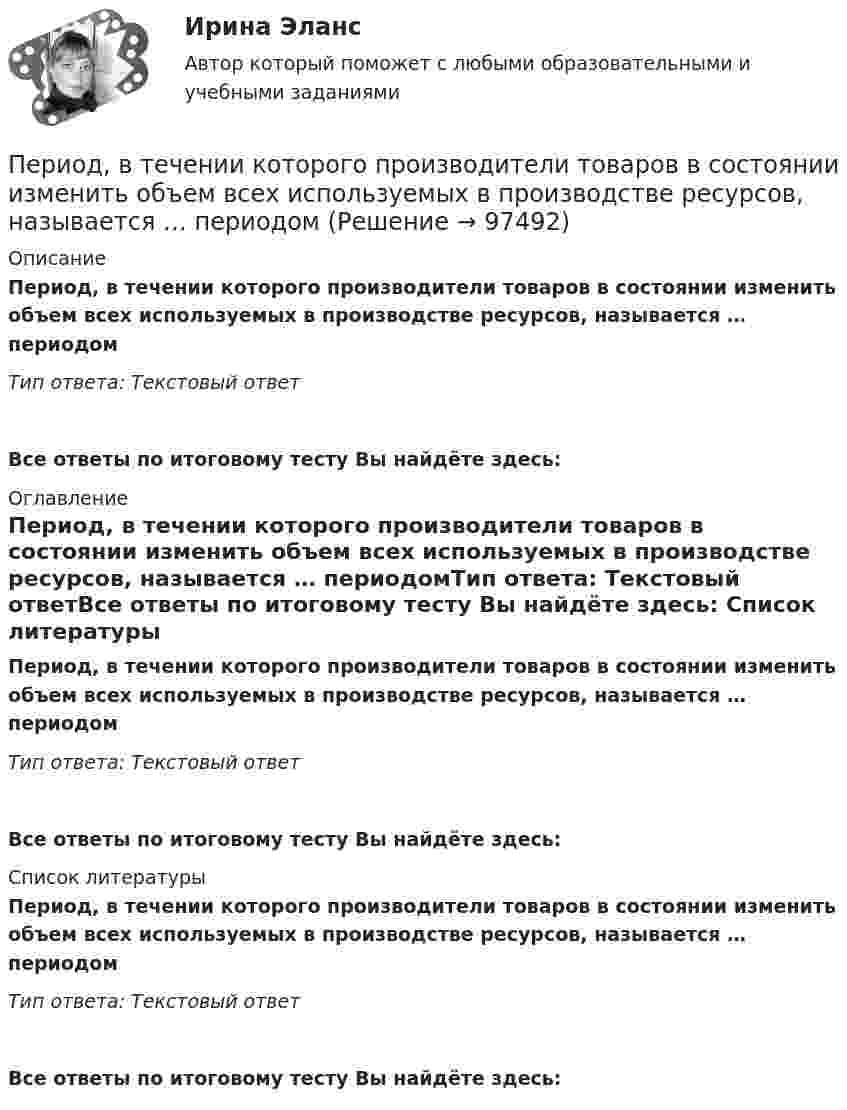 Ирина Эланс

Автор который поможет с любыми образовательными и учебными заданиями

Период, в течении которого производители товаров в состоянии изменить объем всех используемых в производстве ресурсов, называется … периодом (Решение → 97492)

Описание

Период, в течении которого производители товаров в состоянии изменить объем всех используемых в производстве ресурсов, называется … периодом

Тип ответа: Текстовый ответ

Все ответы по итоговому тесту Вы найдёте здесь:

Оглавление

Период, в течении которого производители товаров в состоянии изменить объем всех используемых в производстве ресурсов, называется … периодомТип ответа: Текстовый ответВсе ответы по итоговому тесту Вы найдёте здесь: Список литературы

Период, в течении которого производители товаров в состоянии изменить объем всех используемых в производстве ресурсов, называется … периодом

Тип ответа: Текстовый ответ

Все ответы по итоговому тесту Вы найдёте здесь:

Список литературы

Период, в течении которого производители товаров в состоянии изменить объем всех используемых в производстве ресурсов, называется … периодом

Тип ответа: Текстовый ответ

Все ответы по итоговому тесту Вы найдёте здесь: